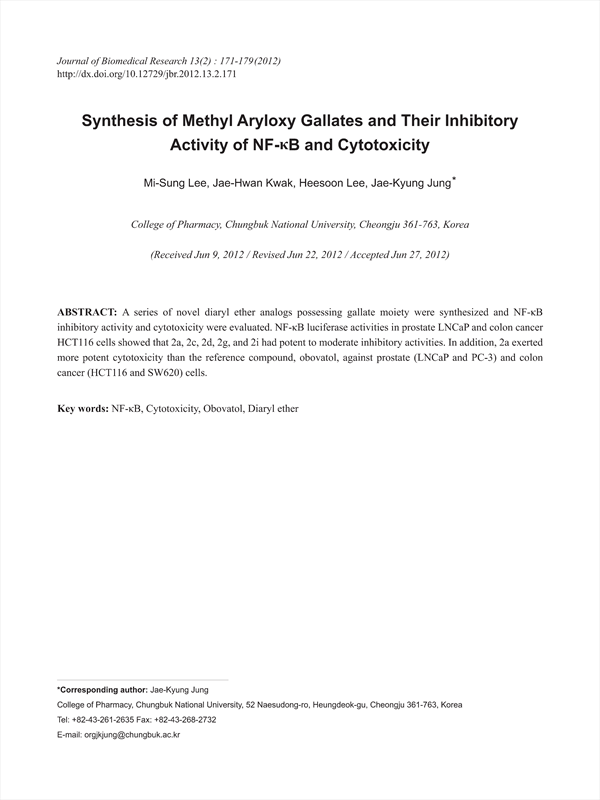 Journal of Biomedical Research 13(2) : 171-179(2012)
http://dx.doi.org/10.12729/jbr.2012.13.2.171

Synthesis of Methyl Aryloxy Gallates and Their Inhibitory Activity of NF-κB and Cytotoxicity

Mi-Sung Lee, Jae-Hwan Kwak, Heesoon Lee, Jae-Kyung Jung*

College of Pharmacy, Chungbuk National University, Cheongju 361-763, Korea

(Received Jun 9, 2012 / Revised Jun 22, 2012 / Accepted Jun 27, 2012)

ABSTRACT: A series of novel diaryl ether analogs possessing gallate moiety were synthesized and NF-κB inhibitory activity and cytotoxicity were evaluated. NF-κB luciferase activities in prostate LNCaP and colon cancer HCT116 cells showed that 2a, 2c, 2d, 2g, and 2i had potent to moderate inhibitory activities. In addition, 2a exerted more potent cytotoxicity than the reference compound, obovatol, against prostate (LNCaP and PC-3) and colon cancer (HCT116 and SW620) cells.

Key words: NF-κB, Cytotoxicity, Obovatol, Diaryl ether

*Corresponding author: Jae-Kyung Jung
College of Pharmacy, Chungbuk National University, 52 Naesudong-ro, Heungdeok-gu, Cheongju 361-763, Korea
Tel: +82-43-261-2635 Fax: +82-43-268-2732
E-mail: orgjkjung@chungbuk.ac.kr